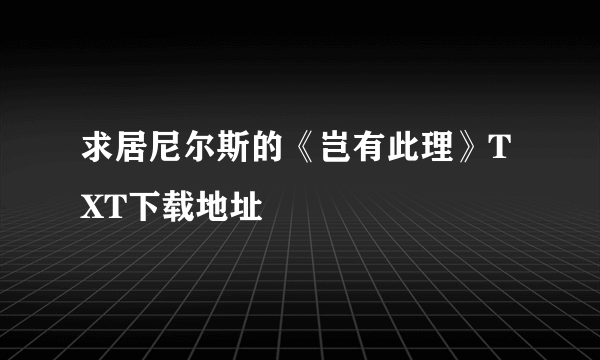 求居尼尔斯的《岂有此理》TXT下载地址